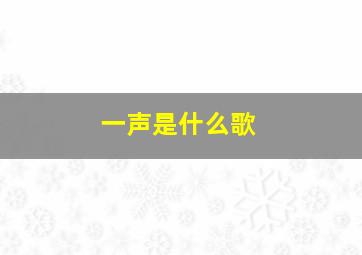 一声是什么歌